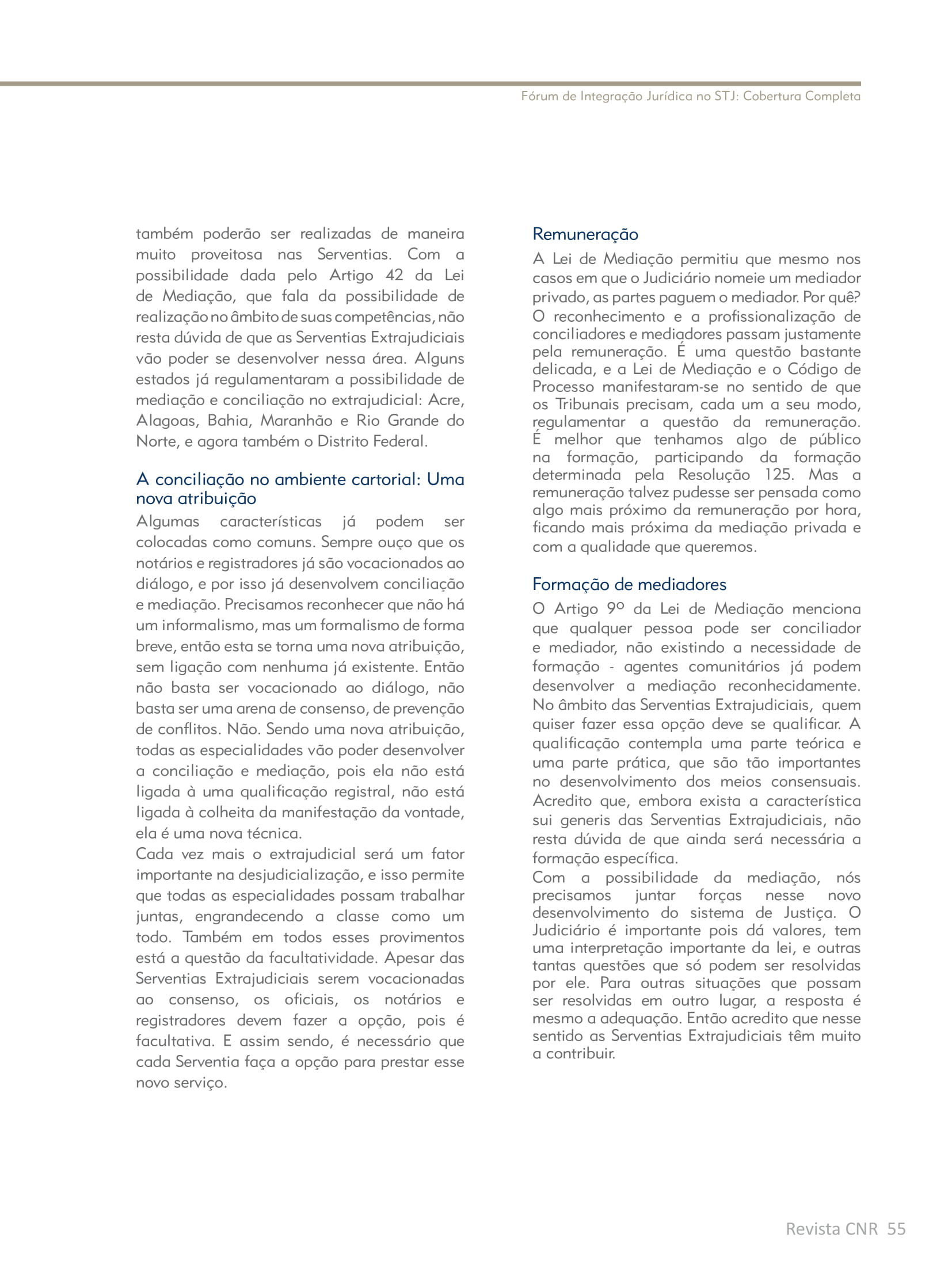 Fórum de Integração Jurídica no STJ: Cobertura Completa

também poderão ser realizadas de maneira muito proveitosa nas Serventias. Com a possibilidade dada pelo Artigo 42 da Lei de Mediação, que fala da possibilidade de realização no âmbito de suas competências, não resta dúvida de que as Serventias Extrajudiciais vão poder se desenvolver nessa área. Alguns estados já regulamentaram a possibilidade de mediação e conciliação no extrajudicial: Acre, Alagoas, Bahia, Maranhão e Rio Grande do Norte, e agora também o Distrito Federal.

A conciliação no ambiente cartorial: Uma nova atribuição

Algumas características já podem ser colocadas como comuns. Sempre ouço que os notários e registradores já são vocacionados ao diálogo, e por isso já desenvolvem conciliação e mediação. Precisamos reconhecer que não há um informalismo, mas um formalismo de forma breve, então esta se torna uma nova atribuição, sem ligação com nenhuma já existente. Então não basta ser vocacionado ao diálogo, não basta ser uma arena de consenso, de prevenção de conflitos. Não. Sendo uma nova atribuição, todas as especialidades vão poder desenvolver a conciliação e mediação, pois ela não está ligada à uma qualificação registral, não está ligada à colheita da manifestação da vontade, ela é uma nova técnica.

Cada vez mais o extrajudicial será um fator importante na desjudicialização, e isso permite que todas as especialidades possam trabalhar juntas, engrandecendo a classe como um todo. Também em todos esses provimentos está a questão da facultatividade. Apesar das Serventias Extrajudiciais serem vocacionadas ao consenso, os oficiais, os notários e registradores devem fazer a opção, pois é facultativa. E assim sendo, é necessário que cada Serventia faça a opção para prestar esse novo serviço.

Remuneração

A Lei de Mediação permitiu que mesmo nos casos em que o Judiciário nomeie um mediador privado, as partes paguem o mediador. Por quê? O reconhecimento e a profissionalização de conciliadores e mediadores passam justamente pela remuneração. É uma questão bastante delicada, e a Lei de Mediação e o Código de Processo manifestaram-se no sentido de que os Tribunais precisam, cada um a seu modo, regulamentar a questão da remuneração. É melhor que tenhamos algo de público na formação, participando da formação determinada pela Resolução 125. Mas a remuneração talvez pudesse ser pensada como algo mais próximo da remuneração por hora, ficando mais próxima da mediação privada e com a qualidade que queremos.

Formação de mediadores

O Artigo 9º da Lei de Mediação menciona que qualquer pessoa pode ser conciliador e mediador, não existindo a necessidade de formação - agentes comunitários já podem desenvolver a mediação reconhecidamente. No âmbito das Serventias Extrajudiciais, quem quiser fazer essa opção deve se qualificar. A qualificação contempla uma parte teórica e uma parte prática, que são tão importantes no desenvolvimento dos meios consensuais. Acredito que, embora exista a característica sui generis das Serventias Extrajudiciais, não resta dúvida de que ainda será necessária a formação específica.

Com a possibilidade da mediação, nós precisamos juntar forças nesse novo desenvolvimento do sistema de Justiça. O Judiciário é importante pois dá valores, tem uma interpretação importante da lei, e outras tantas questões que só podem ser resolvidas por ele. Para outras situações que possam ser resolvidas em outro lugar, a resposta é mesmo a adequação. Então acredito que nesse sentido as Serventias Extrajudiciais têm muito a contribuir.

Revista CNR 55